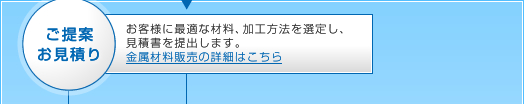 ご提案
お見積り

お客様に最適な材料、加工方法を選定し、見積書を提出します。
金属材料販売の詳細はこちら